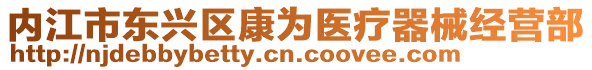 内江市东兴区康为医疗器械经营部
http://njdebbybetty.cn.coovee.com